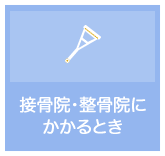 接骨院・整骨院にかかるとき